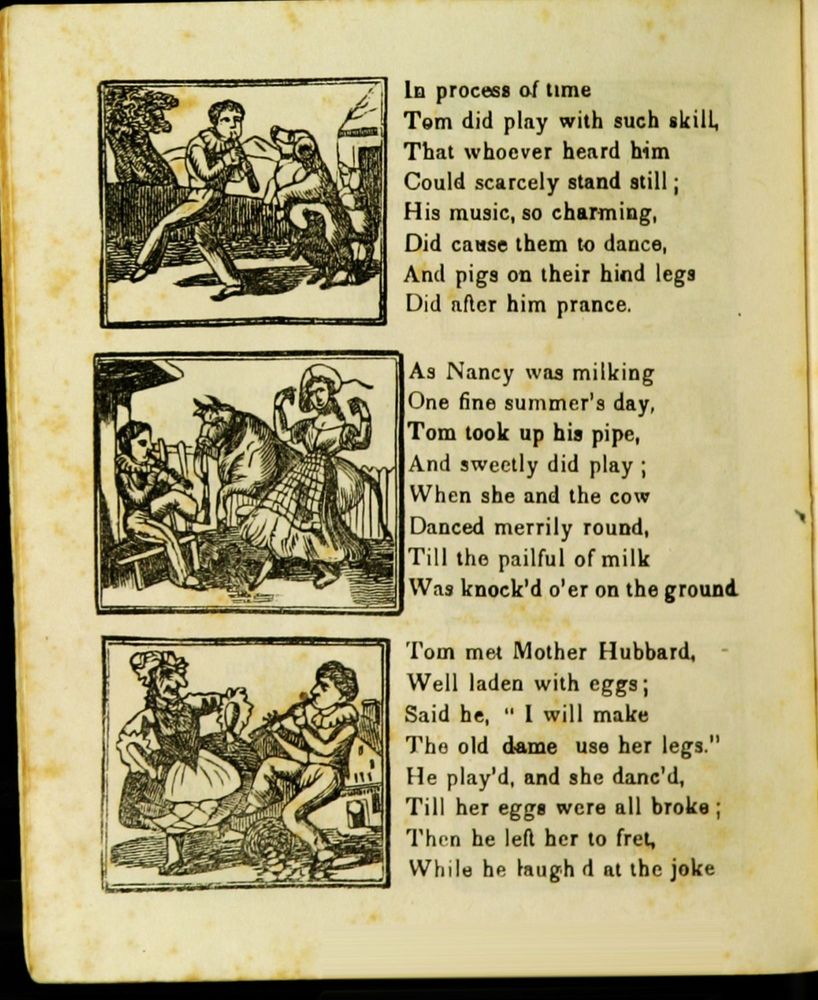 In process of time
Tom did play with such skill,
That whoever heard him
Could scarcely stand still;
His music, so charming,
Did cause them to dance,
And pigs on their hind legs
Did after him prance.

As Nancy was milking
One fine summer's day,
Tom took up his pipe,
And sweetly did play;
When she and the cow
Danced merrily round,
Till the pailful of milk
Was knock'd o'er on the ground.

Tom met Mother Hubbard,
Well laden with eggs;
Said he, " I will make
The old dame use her legs."
He play'd, and she danc'd,
Till her eggs were all broke;
Then he left her to fret,
While he laugh d at the joke